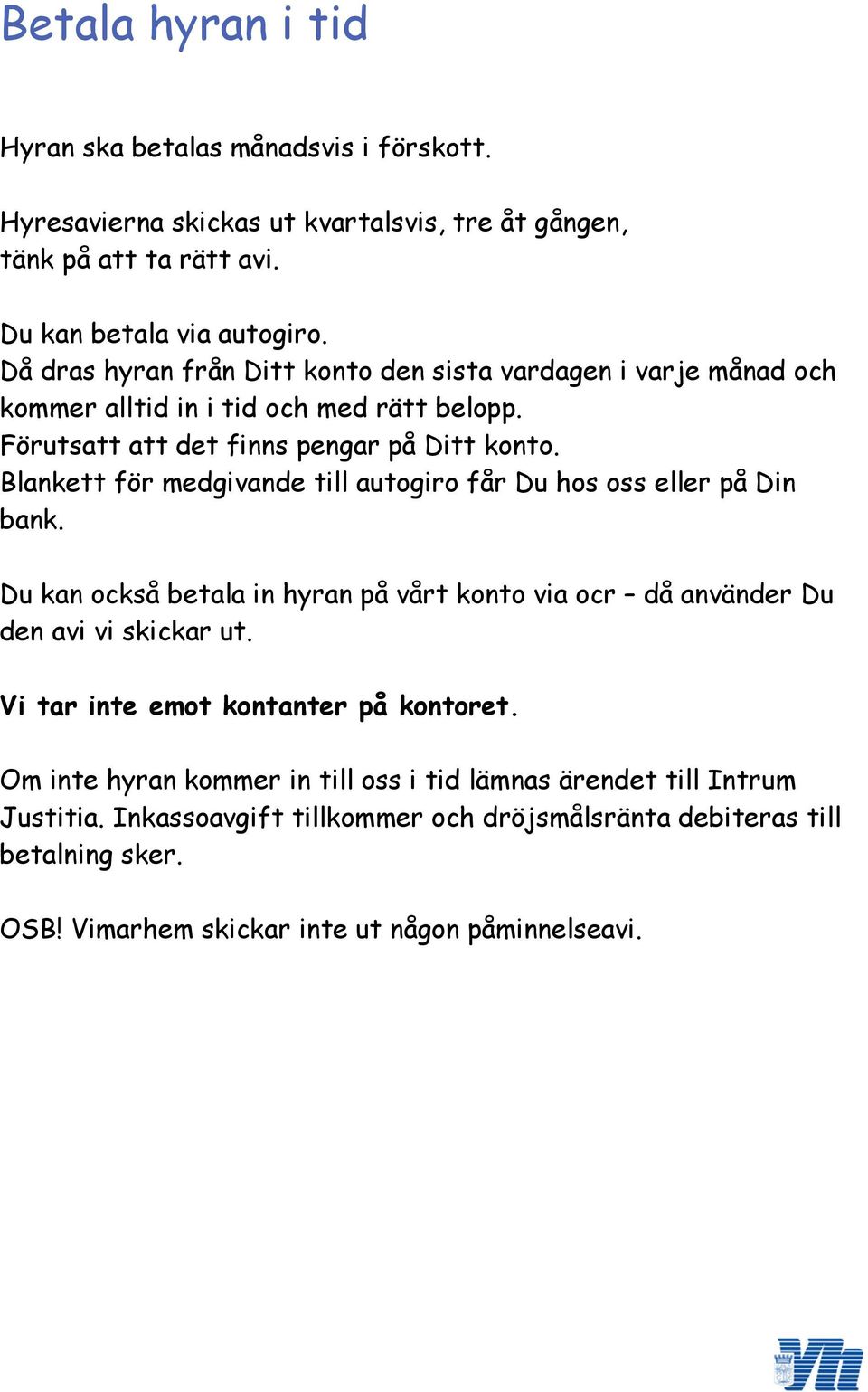 Betala hyran i tid

Hyran ska betalas månadsvis i förskott.

Hyresavierna skickas ut kvartalsvis, tre åt gången, tänk på att ta rätt avi.

Du kan betala via autogiro.
Då dras hyran från Ditt konto den sista vardagen i varje månad och kommer alltid in i tid och med rätt belopp.
Förutsatt att det finns pengar på Ditt konto.
Blankett för medgivande till autogiro får Du hos oss eller på Din bank.

Du kan också betala in hyran på vårt konto via ocr – då använder Du den avi vi skickar ut.

Vi tar inte emot kontanter på kontoret.

Om inte hyran kommer in till oss i tid lämnas ärendet till Intrum Justitia. Inkassoavgift tillkommer och dröjsmålsränta debiteras till betalning sker.

OSB! Vimarhem skickar inte ut någon påminnelseavi.

Vh